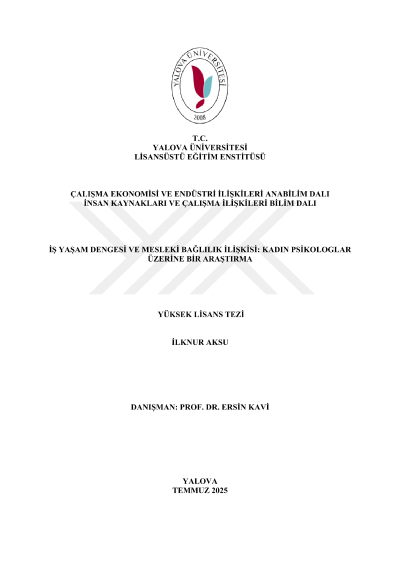 YALOVA ÜNİVERSİTESİ
2008

T.C.
YALOVA ÜNİVERSİTESİ
LİSANSÜSTÜ EĞİTİM ENSTİTÜSÜ

ÇALIŞMA EKONOMİSİ VE ENDÜSTRİ İLİŞKİLERİ ANABİLİM DALI
İNSAN KAYNAKLARI VE ÇALIŞMA İLİŞKİLERİ BİLİM DALI

İŞ YAŞAM DENGESİ VE MESLEKİ BAĞLILIK İLİŞKİSİ: KADIN PSİKOLOGLAR ÜZERİNE BİR ARAŞTIRMA

YÜKSEK LİSANS TEZİ

İLKNUR AKSU

DANIŞMAN: PROF. DR. ERSİN KAVİ

YALOVA
TEMMUZ 2025